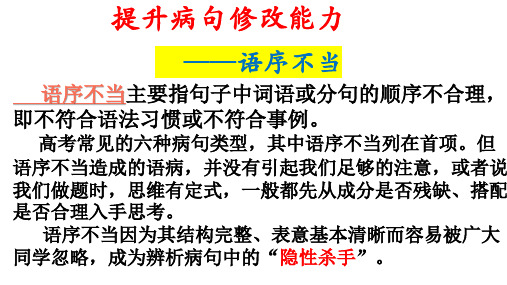 提升病句修改能力

——语序不当

语序不当主要指句子中词语或分句的顺序不合理，即不符合语法习惯或不符合事例。

高考常见的六种病句类型，其中语序不当列在首项。但语序不当造成的语病，并没有引起我们足够的注意，或者说我们做题时，思维有定式，一般都先从成分是否残缺、搭配是否合理入手思考。

语序不当因为其结构完整、表意基本清晰而容易被广大同学忽略，成为辨析病句中的“隐性杀手”。